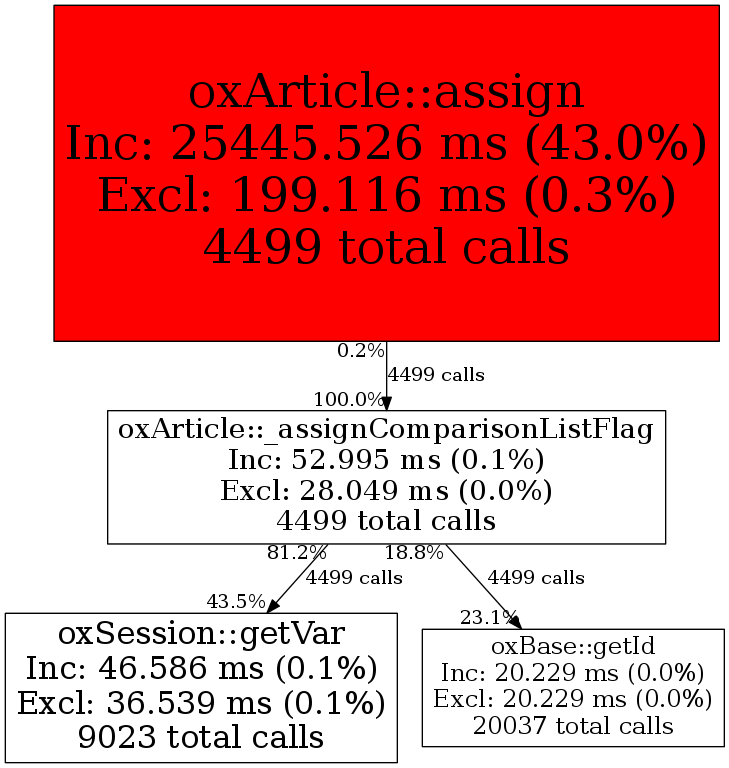 oxArticle::assign
Inc: 25445.526 ms (43.0%)
Excl: 199.116 ms (0.3%)
4499 total calls

0.2%
4499 calls
100.0%

oxArticle::_assignComparisonListFlag
Inc: 52.995 ms (0.1%)
Excl: 28.049 ms (0.0%)
4499 total calls

81.2%
4499 calls
43.5%

18.8%
4499 calls
23.1%

oxSession::getVar
Inc: 46.586 ms (0.1%)
Excl: 36.539 ms (0.1%)
9023 total calls

oxBase::getId
Inc: 20.229 ms (0.0%)
Excl: 20.229 ms (0.0%)
20037 total calls